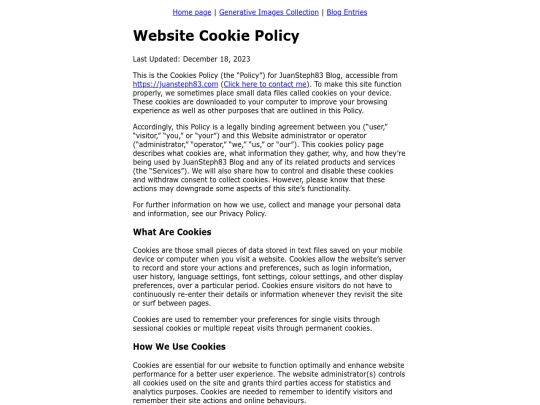 Home page | Generative Images Collection | Blog Entries

Website Cookie Policy

Last Updated: December 18, 2023

This is the Cookies Policy (the "Policy") for JuanSteph83 Blog, accessible from https://juansteph83.com (Click here to contact me). To make this site function properly, we sometimes place small data files called cookies on your device. These cookies are downloaded to your computer to improve your browsing experience as well as other purposes that are outlined in this Policy.

Accordingly, this Policy is a legally binding agreement between you ("user," "visitor," "you," or "your") and this Website administrator or operator ("administrator," "operator," "we," "us," or "our"). This cookies policy page describes what cookies are, what information they gather, why, and how they're being used by JuanSteph83 Blog and any of its related products and services (the "Services"). We will also share how to control and disable these cookies and withdraw consent to collect cookies. However, please know that these actions may downgrade some aspects of this site's functionality.

For further information on how we use, collect and manage your personal data and information, see our Privacy Policy.

What Are Cookies

Cookies are those small pieces of data stored in text files saved on your mobile device or computer when you visit a website. Cookies allow the website's server to record and store your actions and preferences, such as login information, user history, language settings, font settings, colour settings, and other display preferences, over a particular period. Cookies ensure visitors do not have to continuously re-enter their details or information whenever they revisit the site or surf between pages.

Cookies are used to remember your preferences for single visits through sessional cookies or multiple repeat visits through permanent cookies.

How We Use Cookies

Cookies are essential for our website to function optimally and enhance website performance for a better user experience. The website administrator(s) controls all cookies used on the site and grants third parties access for statistics and analytics purposes. Cookies are needed to remember to identify visitors and remember their site actions and online behaviours.